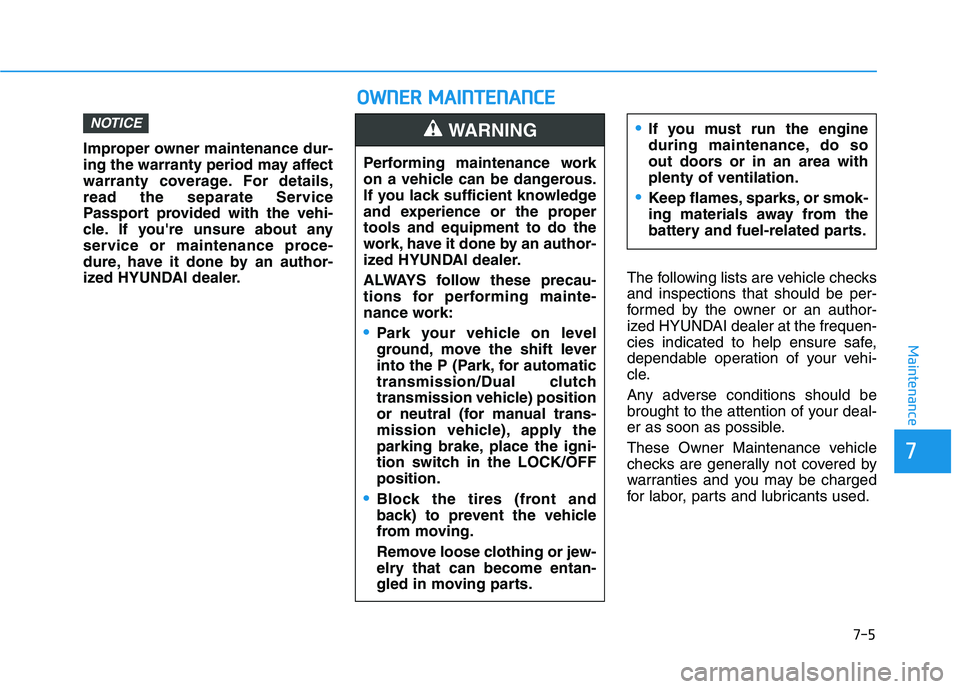 OWNER MAINTENANCE

NOTICE

Improper owner maintenance during the warranty period may affect warranty coverage. For details, read the separate Service Passport provided with the vehicle. If you're unsure about any service or maintenance procedure, have it done by an authorized HYUNDAI dealer.

WARNING

Performing maintenance work on a vehicle can be dangerous. If you lack sufficient knowledge and experience or the proper tools and equipment to do the work, have it done by an authorized HYUNDAI dealer.

ALWAYS follow these precautions for performing maintenance work:

• Park your vehicle on level ground, move the shift lever into the P (Park, for automatic transmission/Dual clutch transmission vehicle) position or neutral (for manual transmission vehicle), apply the parking brake, place the ignition switch in the LOCK/OFF position.

• Block the tires (front and back) to prevent the vehicle from moving.

Remove loose clothing or jewelry that can become entangled in moving parts.

• If you must run the engine during maintenance, do so out doors or in an area with plenty of ventilation.

• Keep flames, sparks, or smoking materials away from the battery and fuel-related parts.

The following lists are vehicle checks and inspections that should be performed by the owner or an authorized HYUNDAI dealer at the frequencies indicated to help ensure safe, dependable operation of your vehicle.

Any adverse conditions should be brought to the attention of your dealer as soon as possible.

These Owner Maintenance vehicle checks are generally not covered by warranties and you may be charged for labor, parts and lubricants used.

Maintenance

7

7-5

carmanualsonline.info